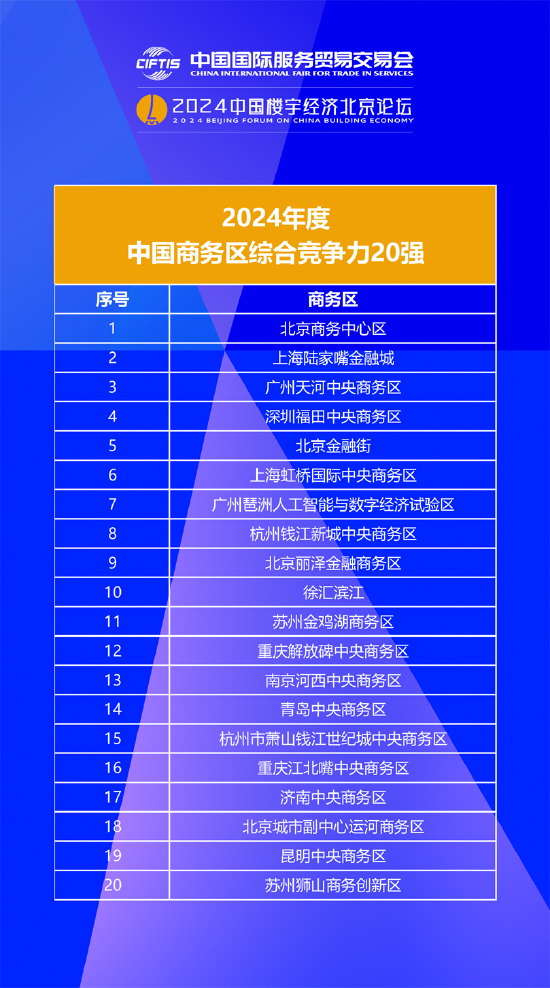 CIFTIS 中国国际服务贸易交易会
CHINA INTERNATIONAL FAIR FOR TRADE IN SERVICES

2024中国楼宇经济北京论坛
2024 BEIJING FORUM ON CHINA BUILDING ECONOMY

2024年度
中国商务区综合竞争力20强

| 序号 | 商务区 |
|---|---|
| 1 | 北京商务中心区 |
| 2 | 上海陆家嘴金融城 |
| 3 | 广州天河中央商务区 |
| 4 | 深圳福田中央商务区 |
| 5 | 北京金融街 |
| 6 | 上海虹桥国际中央商务区 |
| 7 | 广州琶洲人工智能与数字经济试验区 |
| 8 | 杭州钱江新城中央商务区 |
| 9 | 北京丽泽金融商务区 |
| 10 | 徐汇滨江 |
| 11 | 苏州金鸡湖商务区 |
| 12 | 重庆解放碑中央商务区 |
| 13 | 南京河西中央商务区 |
| 14 | 青岛中央商务区 |
| 15 | 杭州市萧山钱江世纪城中央商务区 |
| 16 | 重庆江北嘴中央商务区 |
| 17 | 济南中央商务区 |
| 18 | 北京城市副中心运河商务区 |
| 19 | 昆明中央商务区 |
| 20 | 苏州狮山商务创新区 |